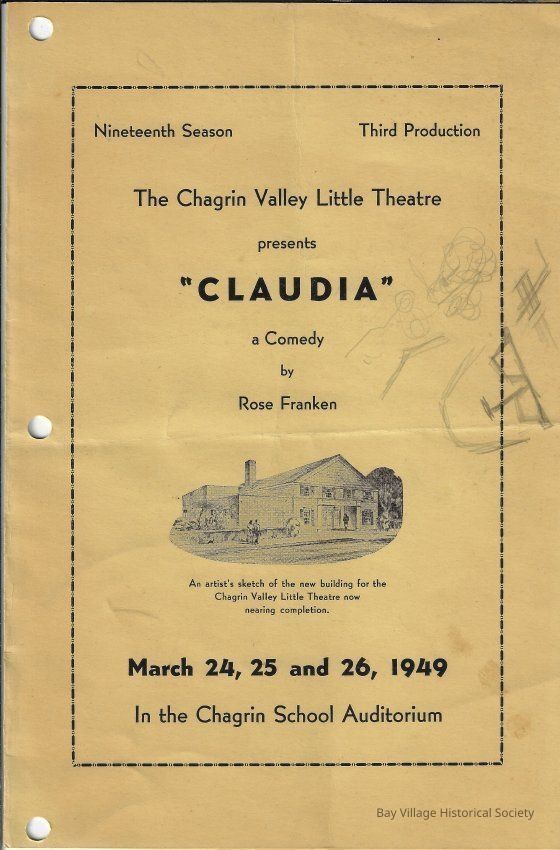 Nineteenth Season Third Production

The Chagrin Valley Little Theatre

presents

"CLAUDIA"

a Comedy

by

Rose Franken

An artist's sketch of the new building for the Chagrin Valley Little Theatre now nearing completion.

March 24, 25 and 26, 1949

In the Chagrin School Auditorium

Bay Village Historical Society